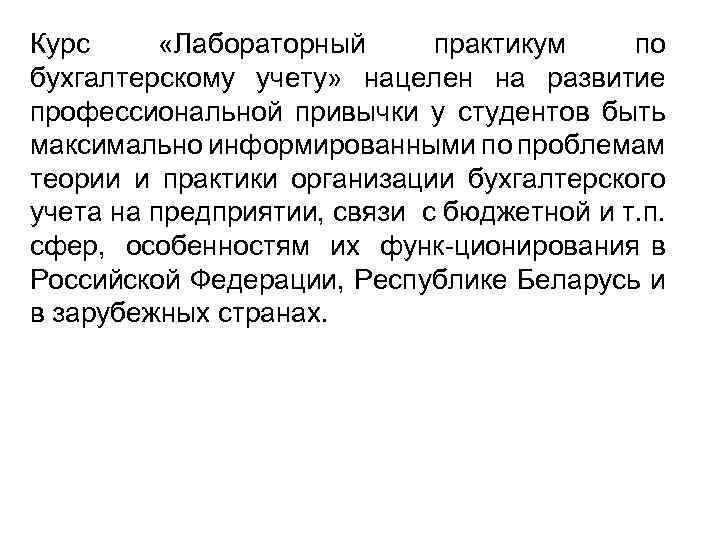 Курс «Лабораторный практикум по бухгалтерскому учету» нацелен на развитие профессиональной привычки у студентов быть максимально информированными по проблемам теории и практики организации бухгалтерского учета на предприятии, связи с бюджетной и т.п. сфер, особенностям их функ-ционирования в Российской Федерации, Республике Беларусь и в зарубежных странах.